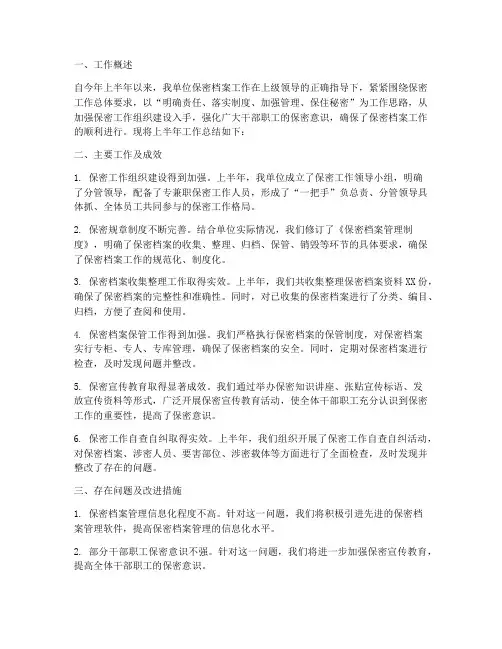 一、工作概述

自今年上半年以来，我单位保密档案工作在上级领导的正确指导下，紧紧围绕保密工作总体要求，以“明确责任、落实制度、加强管理、保住秘密”为工作思路，从加强保密工作组织建设入手，强化广大干部职工的保密意识，确保了保密档案工作的顺利进行。现将上半年工作总结如下：

二、主要工作及成效

1. 保密工作组织建设得到加强。上半年，我单位成立了保密工作领导小组，明确了分管领导，配备了专兼职保密工作人员，形成了“一把手”负总责、分管领导具体抓、全体员工共同参与的保密工作格局。

2. 保密规章制度不断完善。结合单位实际情况，我们修订了《保密档案管理制度》，明确了保密档案的收集、整理、归档、保管、销毁等环节的具体要求，确保了保密档案工作的规范化、制度化。

3. 保密档案收集整理工作取得实效。上半年，我们共收集整理保密档案资料XX份，确保了保密档案的完整性和准确性。同时，对已收集的保密档案进行了分类、编目、归档，方便了查阅和使用。

4. 保密档案保管工作得到加强。我们严格执行保密档案的保管制度，对保密档案实行专柜、专人、专库管理，确保了保密档案的安全。同时，定期对保密档案进行检查，及时发现问题并整改。

5. 保密宣传教育取得显著成效。我们通过举办保密知识讲座、张贴宣传标语、发放宣传资料等形式，广泛开展保密宣传教育活动，使全体干部职工充分认识到保密工作的重要性，提高了保密意识。

6. 保密工作自查自纠取得实效。上半年，我们组织开展了保密工作自查自纠活动，对保密档案、涉密人员、要害部位、涉密载体等方面进行了全面检查，及时发现并整改了存在的问题。

三、存在问题及改进措施

1. 保密档案管理信息化程度不高。针对这一问题，我们将积极引进先进的保密档案管理软件，提高保密档案管理的信息化水平。

2. 部分干部职工保密意识不强。针对这一问题，我们将进一步加强保密宣传教育，提高全体干部职工的保密意识。